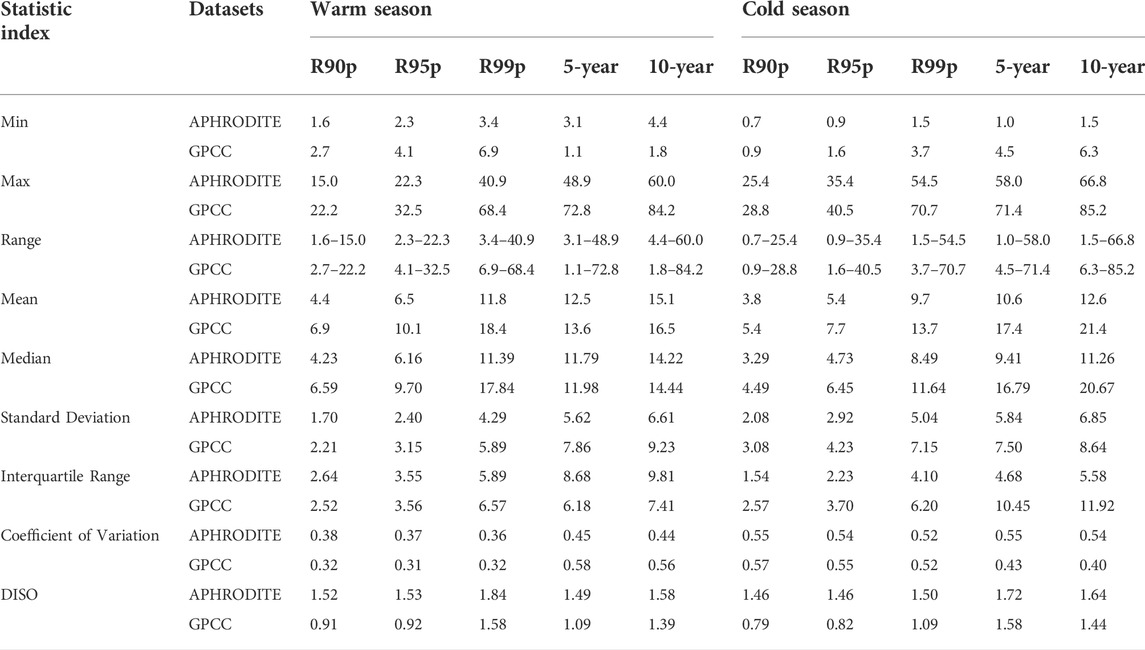 | Statistic index | Datasets | Warm season | | | | | Cold season | | | | |
|---|---|---|---|---|---|---|---|---|---|---|---|
| | | R90p | R95p | R99p | 5-year | 10-year | R90p | R95p | R99p | 5-year | 10-year |
| Min | APHRODITE | 1.6 | 2.3 | 3.4 | 3.1 | 4.4 | 0.7 | 0.9 | 1.5 | 1.0 | 1.5 |
| | GPCC | 2.7 | 4.1 | 6.9 | 1.1 | 1.8 | 0.9 | 1.6 | 3.7 | 4.5 | 6.3 |
| Max | APHRODITE | 15.0 | 22.3 | 40.9 | 48.9 | 60.0 | 25.4 | 35.4 | 54.5 | 58.0 | 66.8 |
| | GPCC | 22.2 | 32.5 | 68.4 | 72.8 | 84.2 | 28.8 | 40.5 | 70.7 | 71.4 | 85.2 |
| Range | APHRODITE | 1.6–15.0 | 2.3–22.3 | 3.4–40.9 | 3.1–48.9 | 4.4–60.0 | 0.7–25.4 | 0.9–35.4 | 1.5–54.5 | 1.0–58.0 | 1.5–66.8 |
| | GPCC | 2.7–22.2 | 4.1–32.5 | 6.9–68.4 | 1.1–72.8 | 1.8–84.2 | 0.9–28.8 | 1.6–40.5 | 3.7–70.7 | 4.5–71.4 | 6.3–85.2 |
| Mean | APHRODITE | 4.4 | 6.5 | 11.8 | 12.5 | 15.1 | 3.8 | 5.4 | 9.7 | 10.6 | 12.6 |
| | GPCC | 6.9 | 10.1 | 18.4 | 13.6 | 16.5 | 5.4 | 7.7 | 13.7 | 17.4 | 21.4 |
| Median | APHRODITE | 4.23 | 6.16 | 11.39 | 11.79 | 14.22 | 3.29 | 4.73 | 8.49 | 9.41 | 11.26 |
| | GPCC | 6.59 | 9.70 | 17.84 | 11.98 | 14.44 | 4.49 | 6.45 | 11.64 | 16.79 | 20.67 |
| Standard Deviation | APHRODITE | 1.70 | 2.40 | 4.29 | 5.62 | 6.61 | 2.08 | 2.92 | 5.04 | 5.84 | 6.85 |
| | GPCC | 2.21 | 3.15 | 5.89 | 7.86 | 9.23 | 3.08 | 4.23 | 7.15 | 7.50 | 8.64 |
| Interquartile Range | APHRODITE | 2.64 | 3.55 | 5.89 | 8.68 | 9.81 | 1.54 | 2.23 | 4.10 | 4.68 | 5.58 |
| | GPCC | 2.52 | 3.56 | 6.57 | 6.18 | 7.41 | 2.57 | 3.70 | 6.20 | 10.45 | 11.92 |
| Coefficient of Variation | APHRODITE | 0.38 | 0.37 | 0.36 | 0.45 | 0.44 | 0.55 | 0.54 | 0.52 | 0.55 | 0.54 |
| | GPCC | 0.32 | 0.31 | 0.32 | 0.58 | 0.56 | 0.57 | 0.55 | 0.52 | 0.43 | 0.40 |
| DISO | APHRODITE | 1.52 | 1.53 | 1.84 | 1.49 | 1.58 | 1.46 | 1.46 | 1.50 | 1.72 | 1.64 |
| | GPCC | 0.91 | 0.92 | 1.58 | 1.09 | 1.39 | 0.79 | 0.82 | 1.09 | 1.58 | 1.44 |